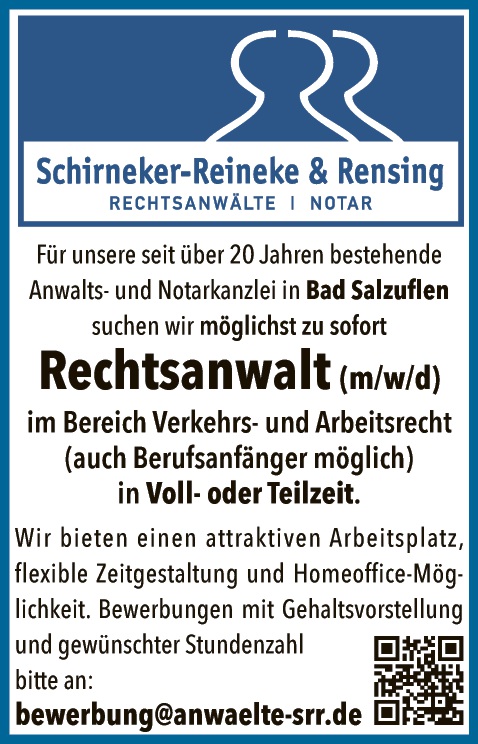 Schirneker-Reineke & Rensing
RECHTSANWÄLTE | NOTAR

Für unsere seit über 20 Jahren bestehende Anwalts- und Notarkanzlei in Bad Salzuflen suchen wir möglichst zu sofort

Rechtsanwalt (m/w/d)

im Bereich Verkehrs- und Arbeitsrecht (auch Berufsanfänger möglich) in Voll- oder Teilzeit.

Wir bieten einen attraktiven Arbeitsplatz, flexible Zeitgestaltung und Homeoffice-Möglichkeit. Bewerbungen mit Gehaltsvorstellung und gewünschter Stundenzahl bitte an:

bewerbung@anwaelte-srr.de